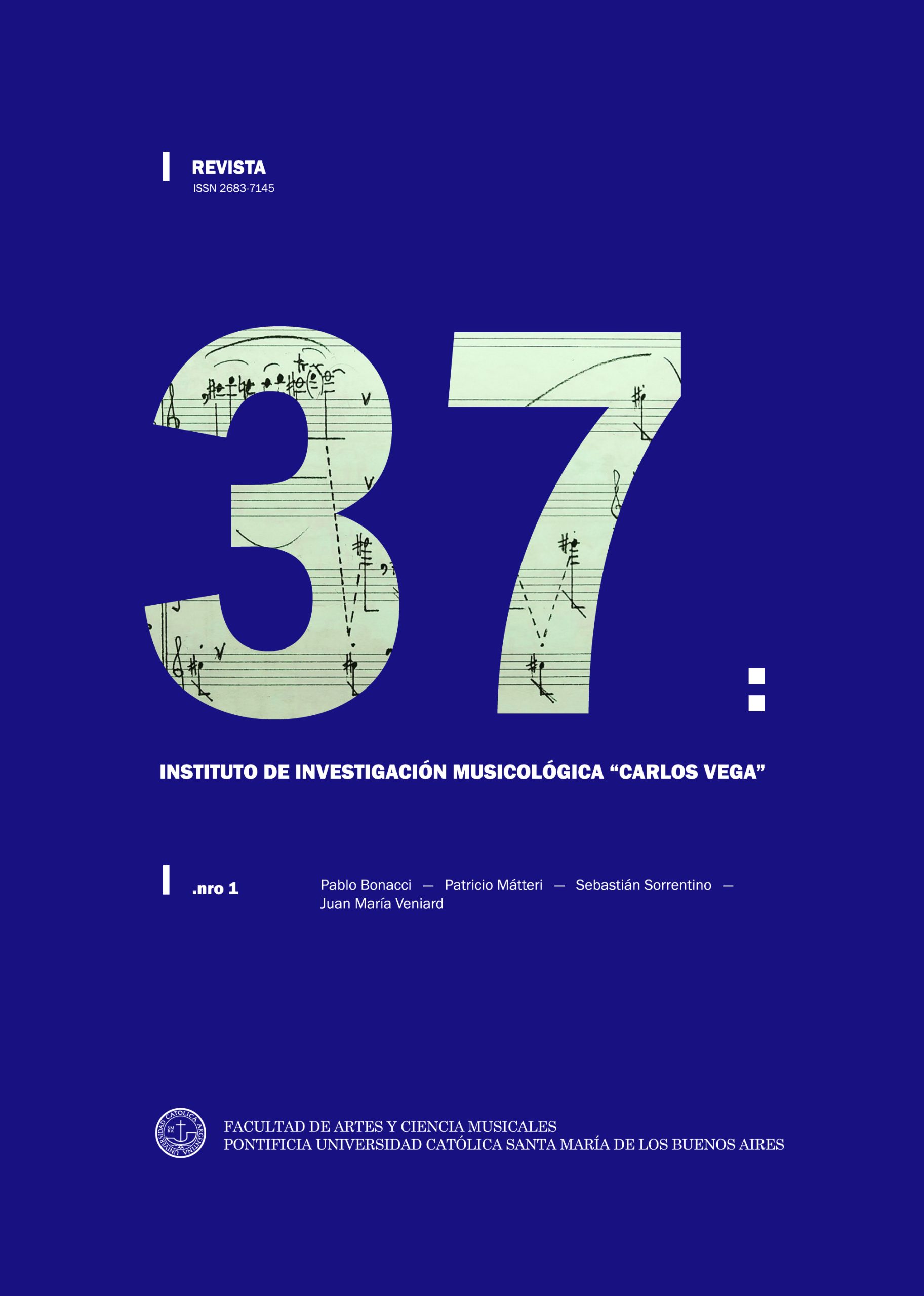 REVISTA
ISSN 2683-7145

37:

INSTITUTO DE INVESTIGACIÓN MUSICOLÓGICA "CARLOS VEGA"

.nro 1

Pablo Bonacci — Patricio Mátteri — Sebastián Sorrentino — Juan María Veniard

FACULTAD DE ARTES Y CIENCIA MUSICALES
PONTIFICIA UNIVERSIDAD CATÓLICA SANTA MARÍA DE LOS BUENOS AIRES